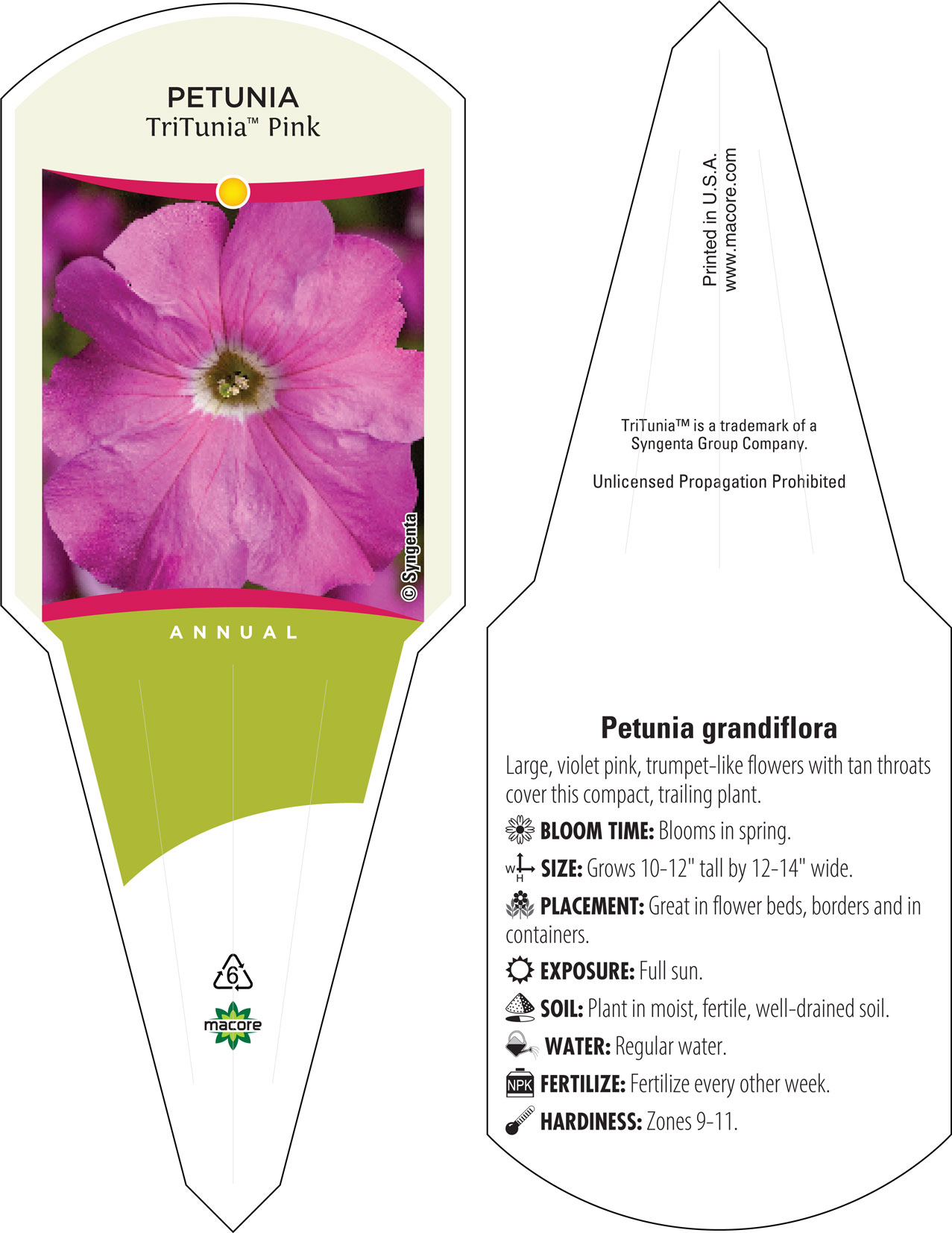 PETUNIA
TriTunia™ Pink

© Syngenta

ANNUAL

6

macore

Printed in U.S.A.
www.macore.com

TriTunia™ is a trademark of a Syngenta Group Company.

Unlicensed Propagation Prohibited

Petunia grandiflora

Large, violet pink, trumpet-like flowers with tan throats cover this compact, trailing plant.

BLOOM TIME: Blooms in spring.

W H SIZE: Grows 10-12" tall by 12-14" wide.

PLACEMENT: Great in flower beds, borders and in containers.

EXPOSURE: Full sun.

SOIL: Plant in moist, fertile, well-drained soil.

WATER: Regular water.

NPK FERTILIZE: Fertilize every other week.

HARDINESS: Zones 9-11.